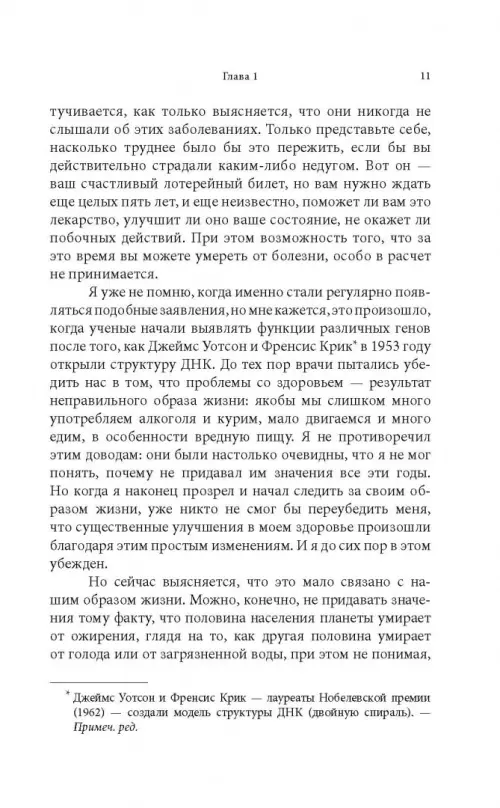 Глава 1

11

тучивается, как только выясняется, что они никогда не слышали об этих заболеваниях. Только представьте себе, насколько труднее было бы это пережить, если бы вы действительно страдали каким-либо недугом. Вот он — ваш счастливый лотерейный билет, но вам нужно ждать еще целых пять лет, и еще неизвестно, поможет ли вам это лекарство, улучшит ли оно ваше состояние, не окажет ли побочных действий. При этом возможность того, что за это время вы можете умереть от болезни, особо в расчет не принимается.

Я уже не помню, когда именно стали регулярно появляться подобные заявления, но мне кажется, это произошло, когда ученые начали выявлять функции различных генов после того, как Джеймс Уотсон и Френсис Крик* в 1953 году открыли структуру ДНК. До тех пор врачи пытались убедить нас в том, что проблемы со здоровьем — результат неправильного образа жизни: якобы мы слишком много употребляем алкоголя и курим, мало двигаемся и много едим, в особенности вредную пищу. Я не противоречил этим доводам: они были настолько очевидны, что я не мог понять, почему не придавал им значения все эти годы. Но когда я наконец прозрел и начал следить за своим образом жизни, уже никто не смог бы переубедить меня, что существенные улучшения в моем здоровье произошли благодаря этим простым изменениям. И я до сих пор в этом убежден.

Но сейчас выясняется, что это мало связано с нашим образом жизни. Можно, конечно, не придавать значения тому факту, что половина населения планеты умирает от ожирения, глядя на то, как другая половина умирает от голода или от загрязненной воды, при этом не понимая,

* Джеймс Уотсон и Френсис Крик — лауреаты Нобелевской премии (1962) — создали модель структуры ДНК (двойную спираль). — Примеч. ред.